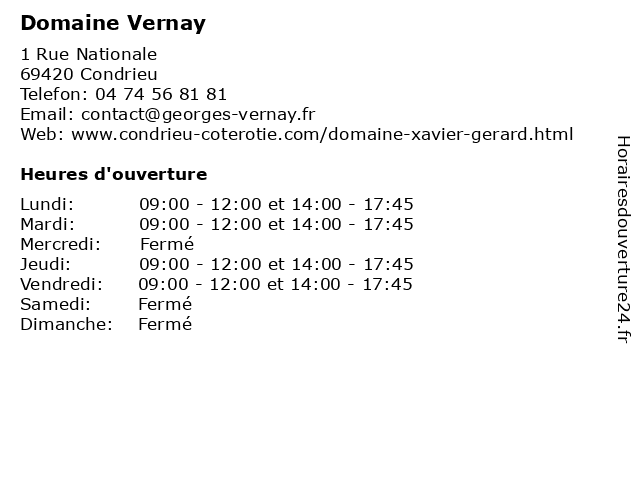 Domaine Vernay

1 Rue Nationale
69420 Condrieu
Telefon: 04 74 56 81 81
Email: contact@georges-vernay.fr
Web: www.condrieu-coterotie.com/domaine-xavier-gerard.html

Heures d'ouverture

| | |
|---|---|
| Lundi: | 09:00 - 12:00 et 14:00 - 17:45 |
| Mardi: | 09:00 - 12:00 et 14:00 - 17:45 |
| Mercredi: | Fermé |
| Jeudi: | 09:00 - 12:00 et 14:00 - 17:45 |
| Vendredi: | 09:00 - 12:00 et 14:00 - 17:45 |
| Samedi: | Fermé |
| Dimanche: | Fermé |

Horairesdouverture24.fr